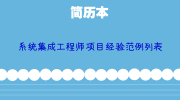 简历本

系统集成工程师项目经验范例列表